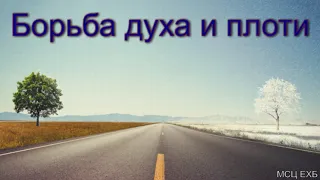 Борьба духа и плоти

МСЦ ЕХБ